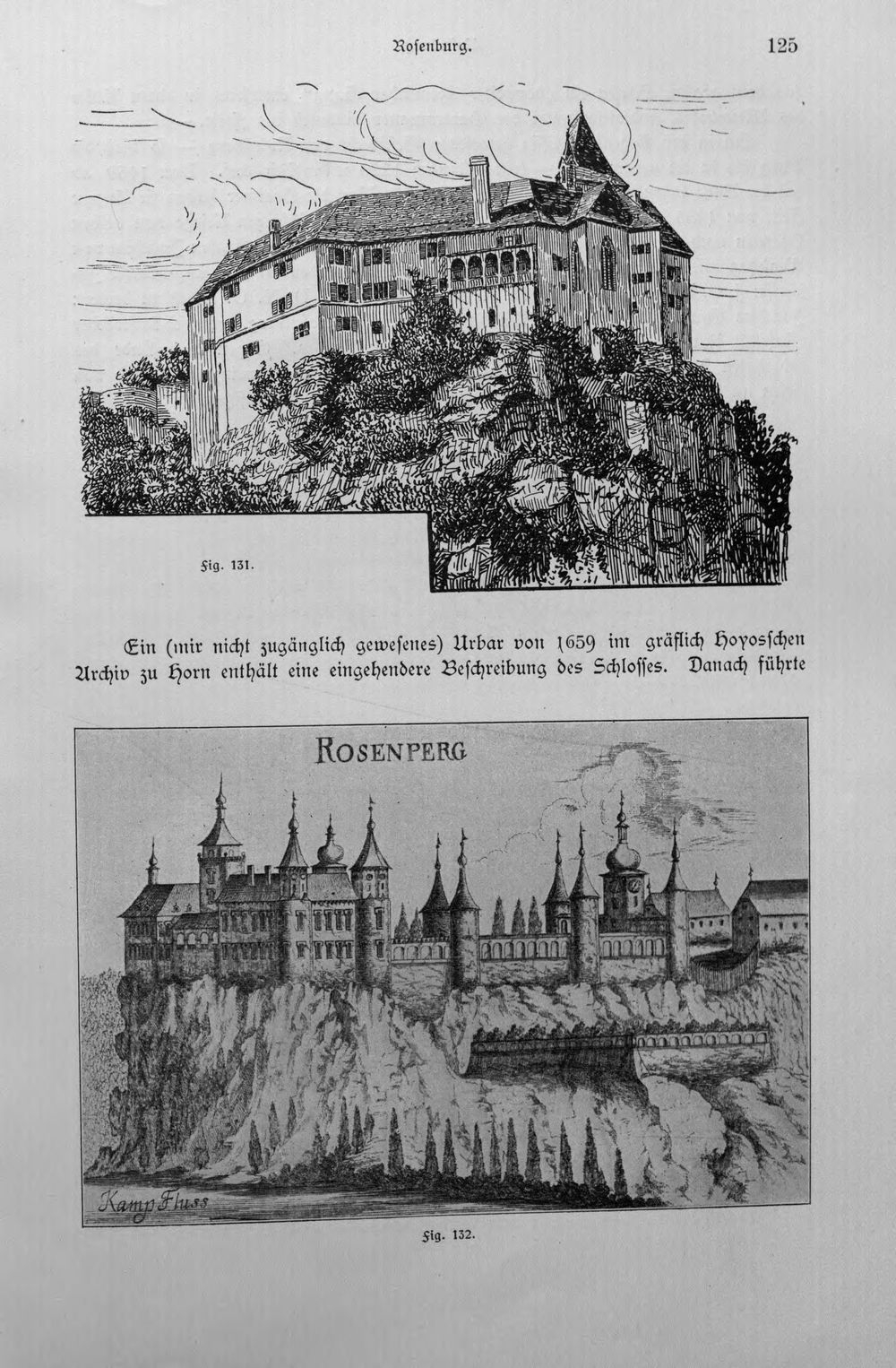 Rosenburg. 125

Fig. 131.

Ein (mir nicht zugänglich gewesenes) Urbar von 1659 im gräflich Hoyosschen Archiv zu Horn enthält eine eingehendere Beschreibung des Schlosses. Danach führte

ROSENPERG

Kamp Fluss

Fig. 132.